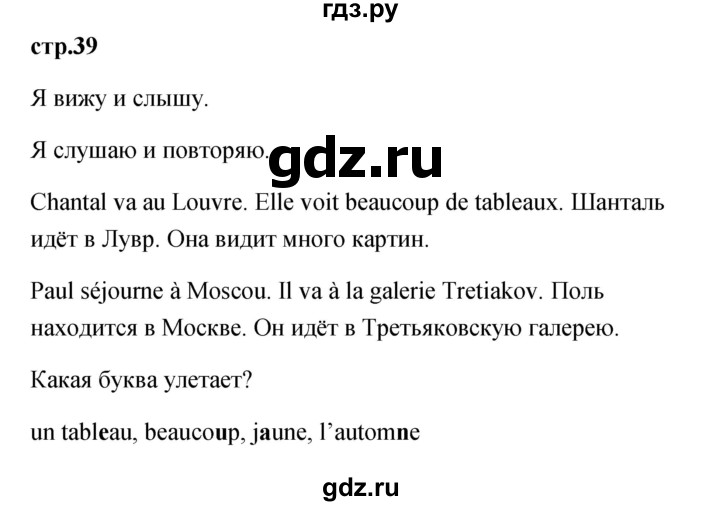 гдз.ру

стр.39

Я вижу и слышу.

Я слушаю и повторяю.

gdz.ru

Chantal va au Louvre. Elle voit beaucoup de tableaux. Шанталь идёт в Лувр. Она видит много картин.

Paul séjourne à Moscou. Il va à la galerie Tretiakov. Поль находится в Москве. Он идёт в Третьяковскую галерею.

Какая буква улетает?

un tableau, beaucoup, jaune, l'automne

gdz.ru